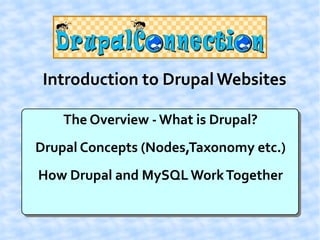 DrupalConnection

Introduction to Drupal Websites

The Overview - What is Drupal?

Drupal Concepts (Nodes,Taxonomy etc.)

How Drupal and MySQL Work Together